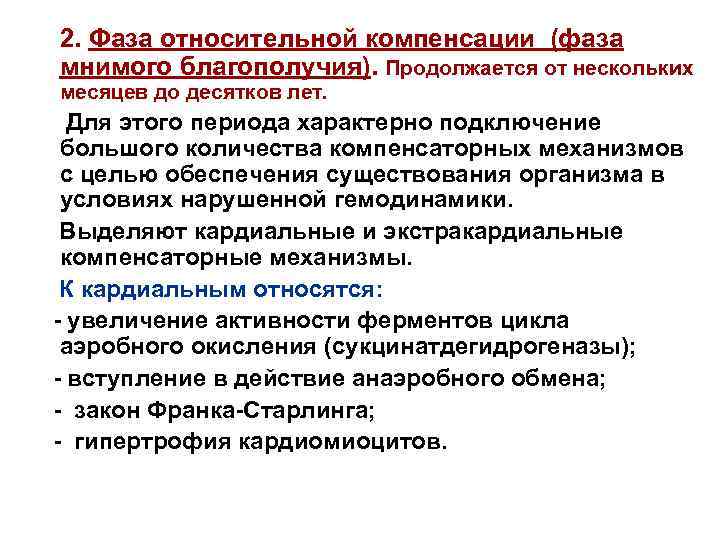 2. Фаза относительной компенсации (фаза мнимого благополучия). Продолжается от нескольких месяцев до десятков лет.

Для этого периода характерно подключение большого количества компенсаторных механизмов с целью обеспечения существования организма в условиях нарушенной гемодинамики.

Выделяют кардиальные и экстракардиальные компенсаторные механизмы.

К кардиальным относятся:

- увеличение активности ферментов цикла аэробного окисления (сукцинатдегидрогеназы);
- вступление в действие анаэробного обмена;
- закон Франка-Старлинга;
- гипертрофия кардиомиоцитов.